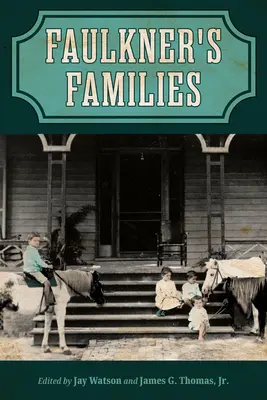 FAULKNER'S FAMILIES

Edited by Jay Watson and James G. Thomas, Jr.